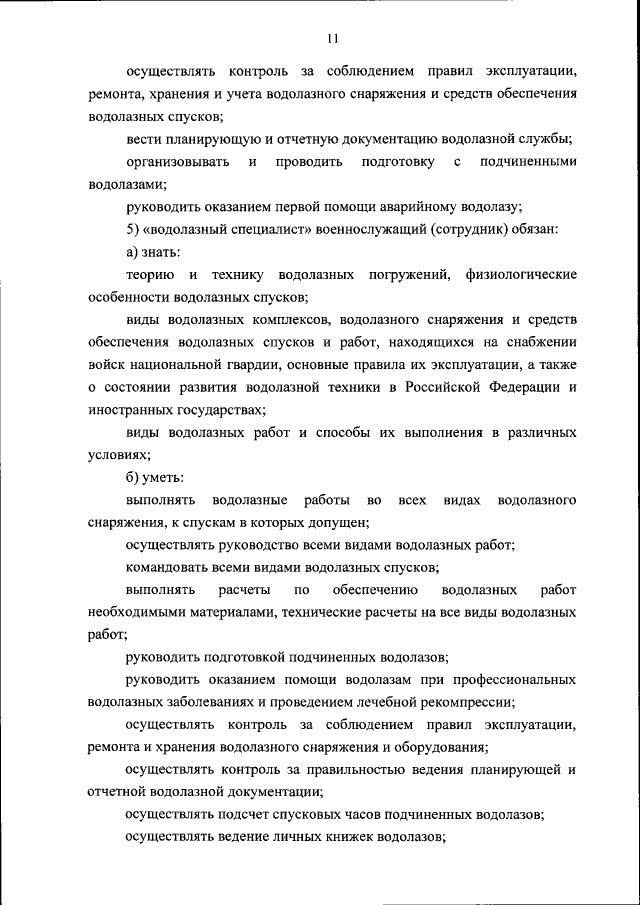 11

осуществлять контроль за соблюдением правил эксплуатации, ремонта, хранения и учета водолазного снаряжения и средств обеспечения водолазных спусков;

вести планирующую и отчетную документацию водолазной службы;

организовывать и проводить подготовку с подчиненными водолазами;

руководить оказанием первой помощи аварийному водолазу;

5) «водолазный специалист» военнослужащий (сотрудник) обязан:

а) знать:

теорию и технику водолазных погружений, физиологические особенности водолазных спусков;

виды водолазных комплексов, водолазного снаряжения и средств обеспечения водолазных спусков и работ, находящихся на снабжении войск национальной гвардии, основные правила их эксплуатации, а также о состоянии развития водолазной техники в Российской Федерации и иностранных государствах;

виды водолазных работ и способы их выполнения в различных условиях;

б) уметь:

выполнять водолазные работы во всех видах водолазного снаряжения, к спускам в которых допущен;

осуществлять руководство всеми видами водолазных работ;

командовать всеми видами водолазных спусков;

выполнять расчеты по обеспечению водолазных работ необходимыми материалами, технические расчеты на все виды водолазных работ;

руководить подготовкой подчиненных водолазов;

руководить оказанием помощи водолазам при профессиональных водолазных заболеваниях и проведением лечебной рекомпрессии;

осуществлять контроль за соблюдением правил эксплуатации, ремонта и хранения водолазного снаряжения и оборудования;

осуществлять контроль за правильностью ведения планирующей и отчетной водолазной документации;

осуществлять подсчет спусковых часов подчиненных водолазов;

осуществлять ведение личных книжек водолазов;